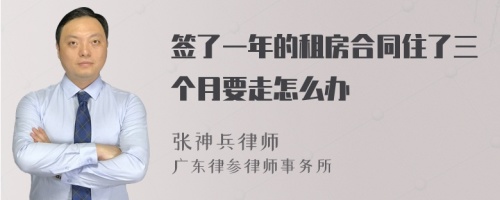 签了一年的租房合同住了三个月要走怎么办

张神兵律师
广东律参律师事务所